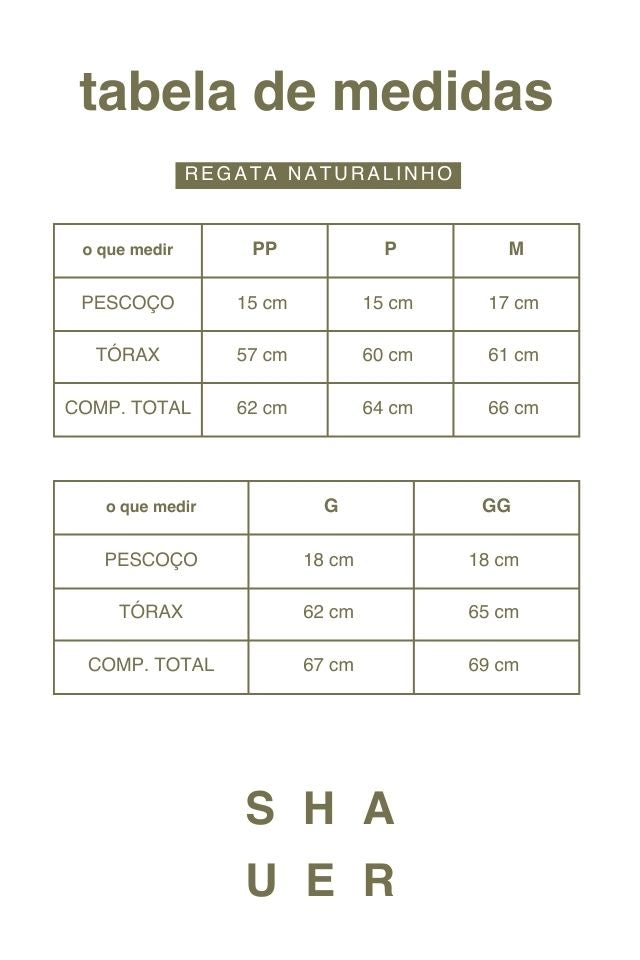 tabela de medidas

REGATA NATURALINHO

| o que medir | PP | P | M |
|---|---|---|---|
| PESCOÇO | 15 cm | 15 cm | 17 cm |
| TÓRAX | 57 cm | 60 cm | 61 cm |
| COMP. TOTAL | 62 cm | 64 cm | 66 cm |

| o que medir | G | GG |
|---|---|---|
| PESCOÇO | 18 cm | 18 cm |
| TÓRAX | 62 cm | 65 cm |
| COMP. TOTAL | 67 cm | 69 cm |

S H A
U E R